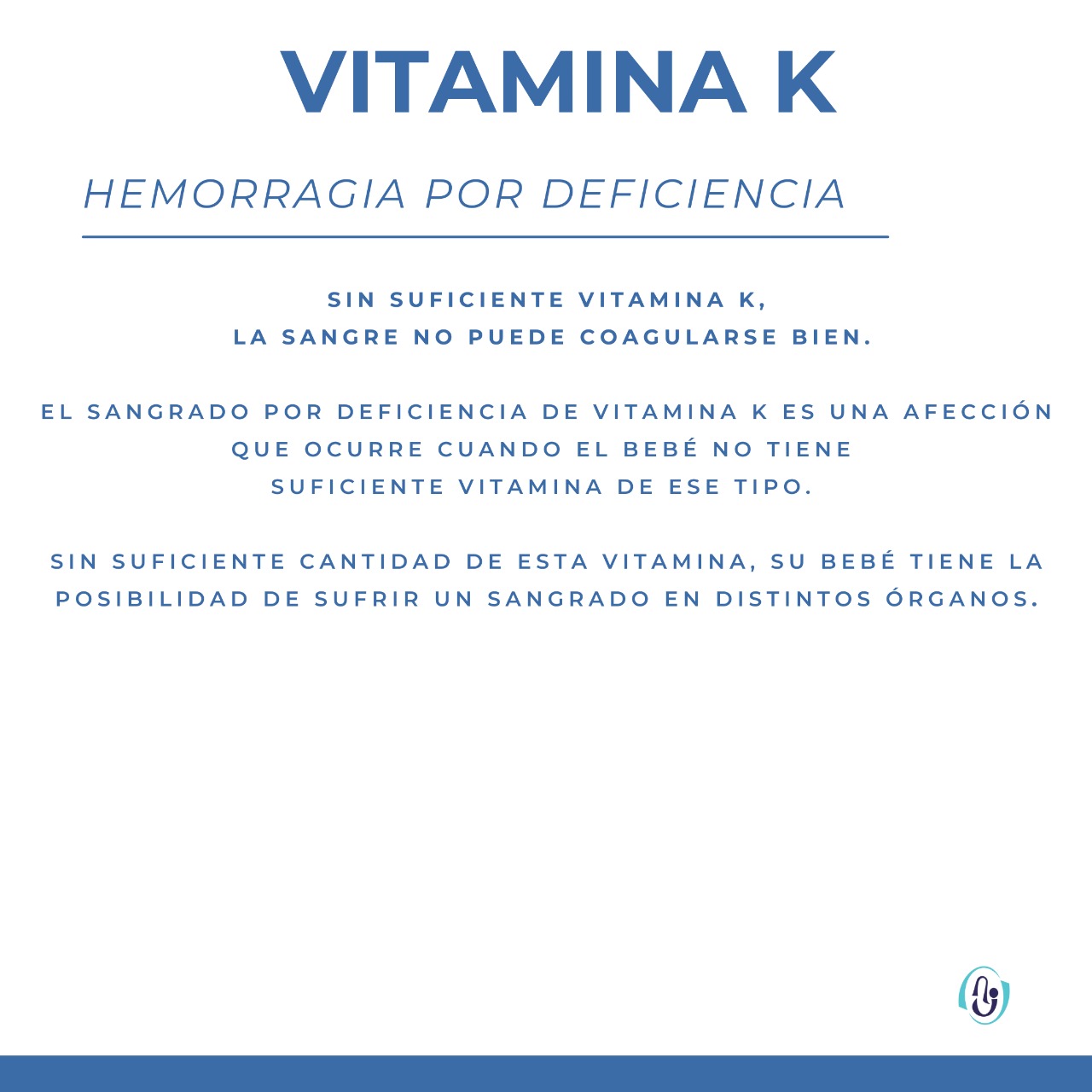 VITAMINA K

HEMORRAGIA POR DEFICIENCIA

SIN SUFICIENTE VITAMINA K, LA SANGRE NO PUEDE COAGULARSE BIEN.

EL SANGRADO POR DEFICIENCIA DE VITAMINA K ES UNA AFECCIÓN QUE OCURRE CUANDO EL BEBÉ NO TIENE SUFICIENTE VITAMINA DE ESE TIPO.

SIN SUFICIENTE CANTIDAD DE ESTA VITAMINA, SU BEBÉ TIENE LA POSIBILIDAD DE SUFRIR UN SANGRADO EN DISTINTOS ÓRGANOS.